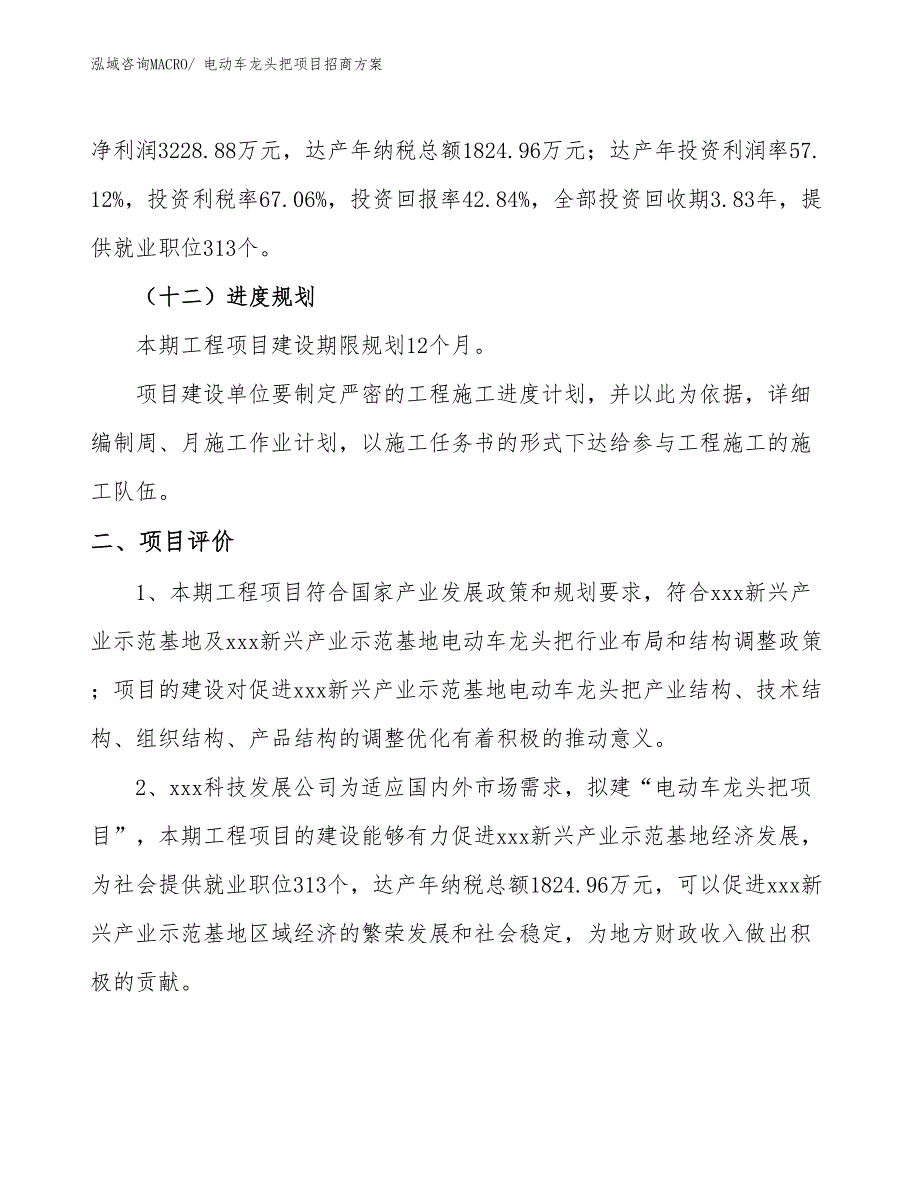 泓域咨询MACRO/ 电动车龙头把项目招商方案

净利润3228.88万元，达产年纳税总额1824.96万元；达产年投资利润率57.12%，投资利税率67.06%，投资回报率42.84%，全部投资回收期3.83年，提供就业职位313个。

（十二）进度规划

本期工程项目建设期限规划12个月。

项目建设单位要制定严密的工程施工进度计划，并以此为依据，详细编制周、月施工作业计划，以施工任务书的形式下达给参与工程施工的施工队伍。

二、项目评价

1、本期工程项目符合国家产业发展政策和规划要求，符合xxx新兴产业示范基地及xxx新兴产业示范基地电动车龙头把行业布局和结构调整政策；项目的建设对促进xxx新兴产业示范基地电动车龙头把产业结构、技术结构、组织结构、产品结构的调整优化有着积极的推动意义。

2、xxx科技发展公司为适应国内外市场需求，拟建“电动车龙头把项目”，本期工程项目的建设能够有力促进xxx新兴产业示范基地经济发展，为社会提供就业职位313个，达产年纳税总额1824.96万元，可以促进xxx新兴产业示范基地区域经济的繁荣发展和社会稳定，为地方财政收入做出积极的贡献。